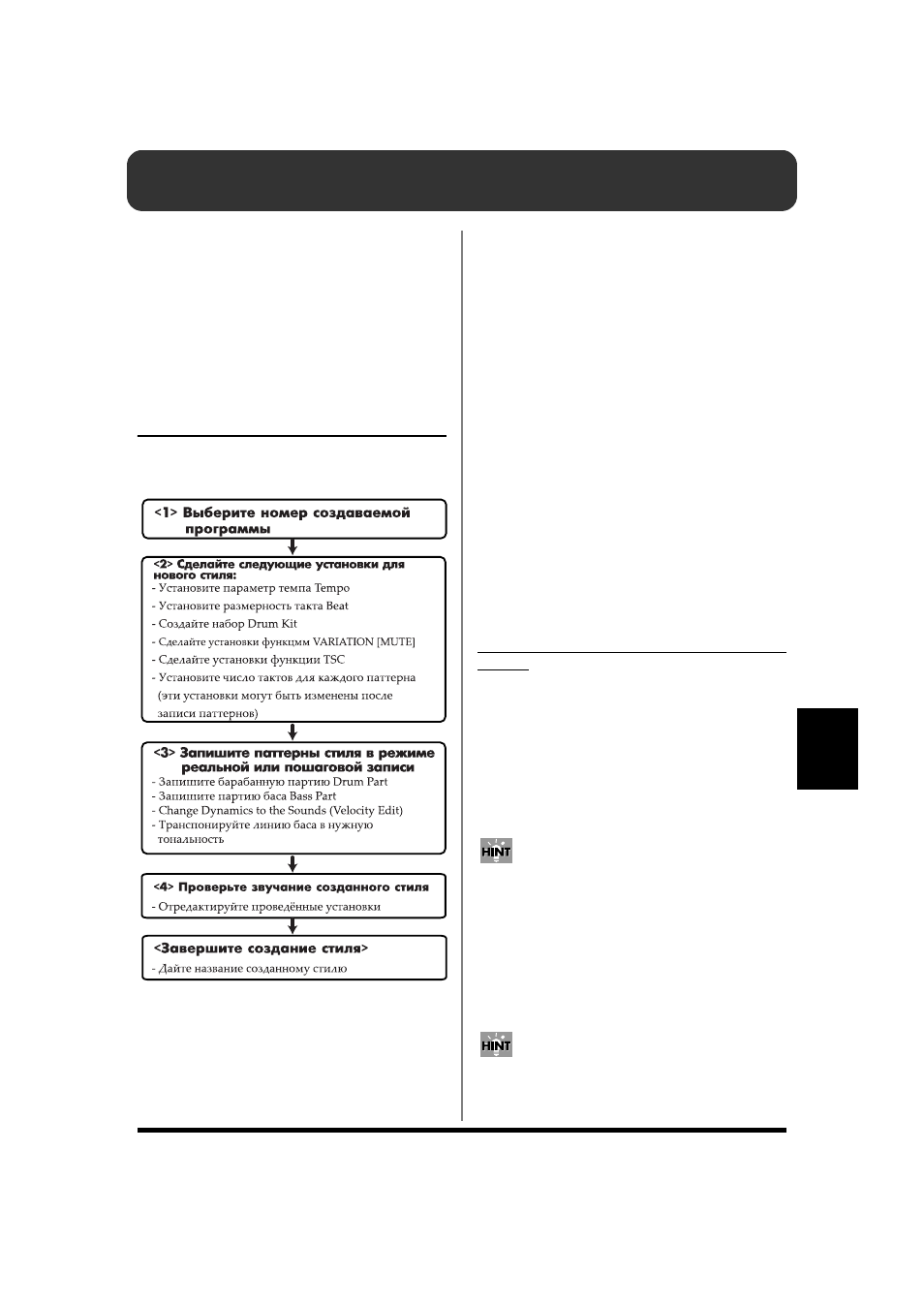 <1> Выберите номер создаваемой программы

<2> Сделайте следующие установки для нового стиля:
- Установите параметр темпа Tempo
- Установите размерность такта Beat
- Создайте набор Drum Kit
- Сделайте установки функцмм VARIATION [MUTE]
- Сделайте установки функции TSC
- Установите число тактов для каждого паттерна (эти установки могут быть изменены после записи паттернов)

<3> Запишите паттерны стиля в режиме реальной или пошаговой записи
- Запишите барабанную партию Drum Part
- Запишите партию баса Bass Part
- Change Dynamics to the Sounds (Velocity Edit)
- Транспонируйте линию баса в нужную тональность

<4> Проверьте звучание созданного стиля
- Отредактируйте проведённые установки

<Завершите создание стиля>
- Дайте название созданному стилю

HINT

HINT